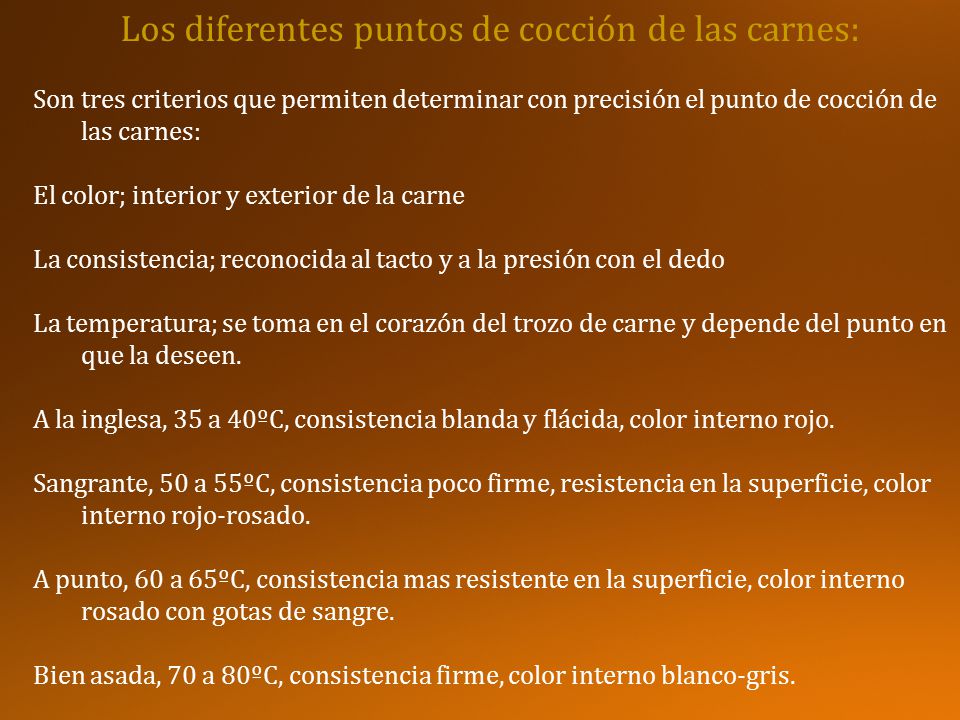 Los diferentes puntos de cocción de las carnes:

Son tres criterios que permiten determinar con precisión el punto de cocción de las carnes:

El color; interior y exterior de la carne

La consistencia; reconocida al tacto y a la presión con el dedo

La temperatura; se toma en el corazón del trozo de carne y depende del punto en que la deseen.

A la inglesa, 35 a 40ºC, consistencia blanda y flácida, color interno rojo.

Sangrante, 50 a 55ºC, consistencia poco firme, resistencia en la superficie, color interno rojo-rosado.

A punto, 60 a 65ºC, consistencia mas resistente en la superficie, color interno rosado con gotas de sangre.

Bien asada, 70 a 80ºC, consistencia firme, color interno blanco-gris.